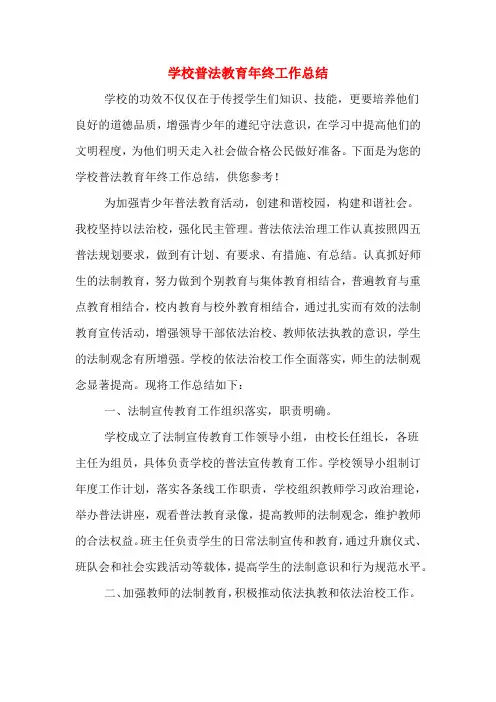 学校普法教育年终工作总结

学校的功效不仅仅在于传授学生们知识、技能，更要培养他们良好的道德品质，增强青少年的遵纪守法意识，在学习中提高他们的文明程度，为他们明天走入社会做合格公民做好准备。下面是为您的学校普法教育年终工作总结，供您参考！

为加强青少年普法教育活动，创建和谐校园，构建和谐社会。我校坚持以法治校，强化民主管理。普法依法治理工作认真按照四五普法规划要求，做到有计划、有要求、有措施、有总结。认真抓好师生的法制教育，努力做到个别教育与集体教育相结合，普遍教育与重点教育相结合，校内教育与校外教育相结合，通过扎实而有效的法制教育宣传活动，增强领导干部依法治校、教师依法执教的意识，学生的法制观念有所增强。学校的依法治校工作全面落实，师生的法制观念显著提高。现将工作总结如下：

一、法制宣传教育工作组织落实，职责明确。

学校成立了法制宣传教育工作领导小组，由校长任组长，各班主任为组员，具体负责学校的普法宣传教育工作。学校领导小组制订年度工作计划，落实各条线工作职责，学校组织教师学习政治理论，举办普法讲座，观看普法教育录像，提高教师的法制观念，维护教师的合法权益。班主任负责学生的日常法制宣传和教育，通过升旗仪式、班队会和社会实践活动等载体，提高学生的法制意识和行为规范水平。

二、加强教师的法制教育，积极推动依法执教和依法治校工作。